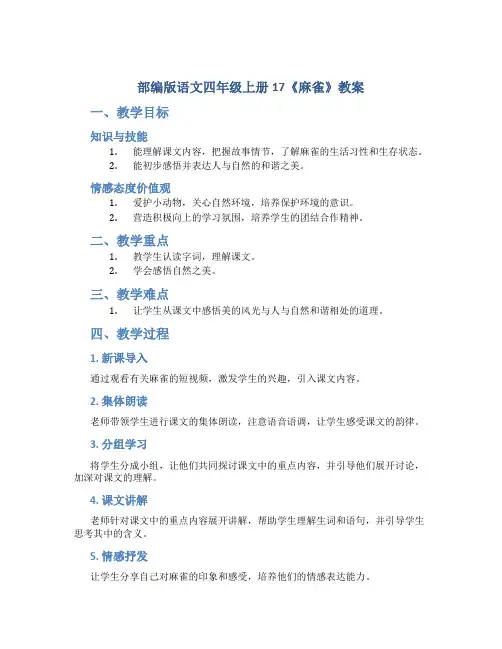 部编版语文四年级上册 17《麻雀》教案

一、教学目标

知识与技能

1. 能理解课文内容，把握故事情节，了解麻雀的生活习性和生存状态。
2. 能初步感悟并表达人与自然的和谐之美。

情感态度价值观

1. 爱护小动物，关心自然环境，培养保护环境的意识。
2. 营造积极向上的学习氛围，培养学生的团结合作精神。

二、教学重点

1. 教学生认读字词，理解课文。
2. 学会感悟自然之美。

三、教学难点

1. 让学生从课文中感悟美的风光与人与自然和谐相处的道理。

四、教学过程

1. 新课导入

通过观看有关麻雀的短视频，激发学生的兴趣，引入课文内容。

2. 集体朗读

老师带领学生进行课文的集体朗读，注意语音语调，让学生感受课文的韵律。

3. 分组学习

将学生分成小组，让他们共同探讨课文中的重点内容，并引导他们展开讨论，加深对课文的理解。

4. 课文讲解

老师针对课文中的重点内容展开讲解，帮助学生理解生词和语句，并引导学生思考其中的含义。

5. 情感抒发

让学生分享自己对麻雀的印象和感受，培养他们的情感表达能力。